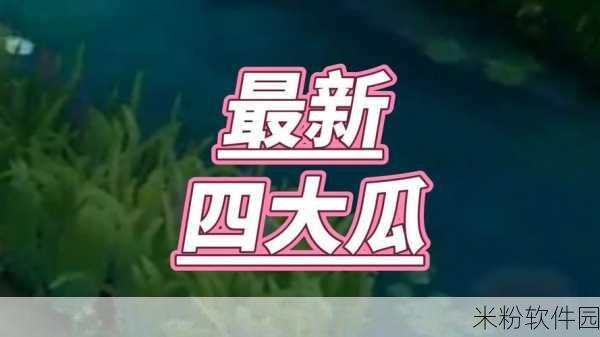 最新
四大瓜

米粉软件园